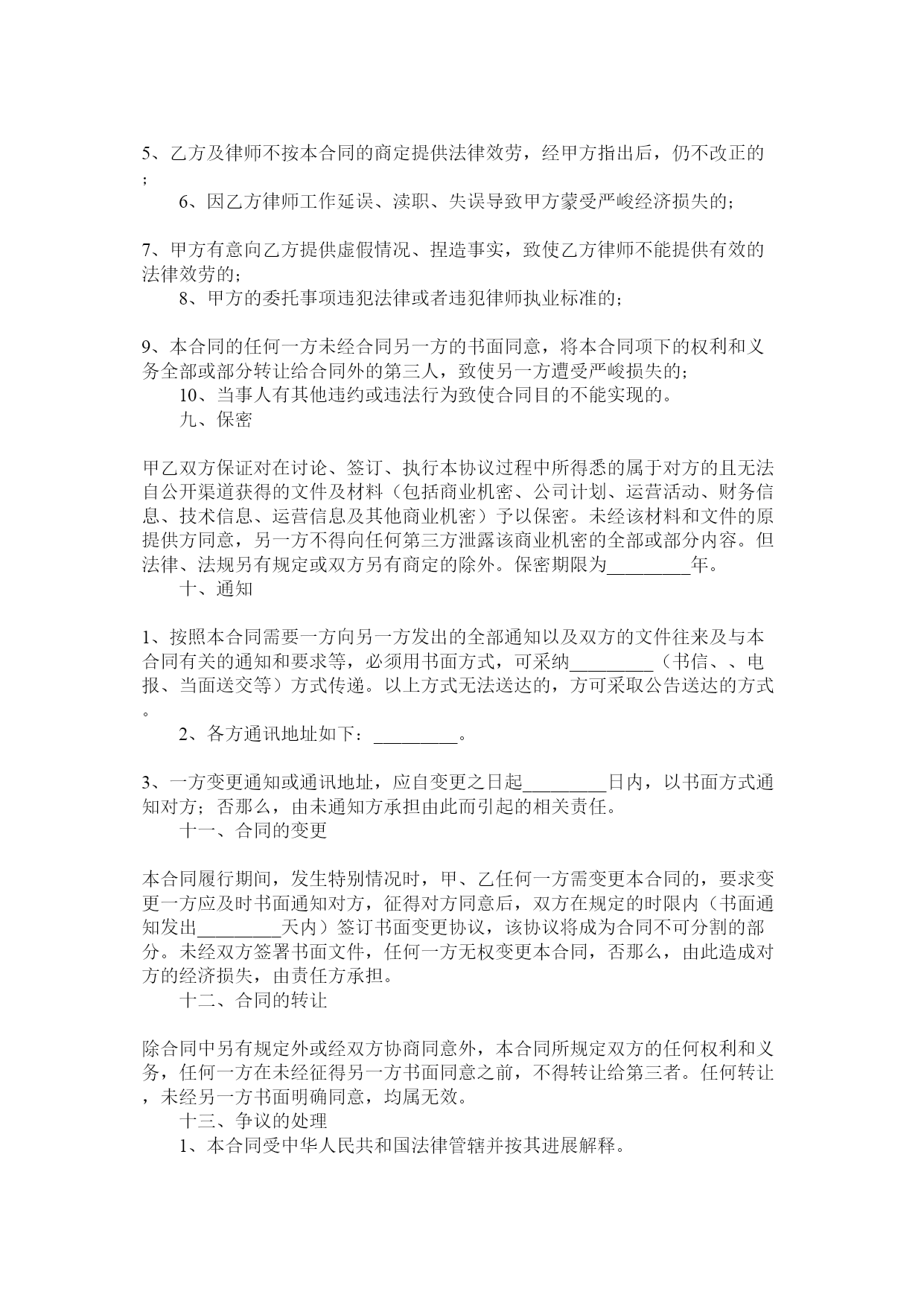 5、乙方及律师不按本合同的商定提供法律效劳，经甲方指出后，仍不改正的；

6、因乙方律师工作延误、渎职、失误导致甲方蒙受严峻经济损失的；

7、甲方有意向乙方提供虚假情况、捏造事实，致使乙方律师不能提供有效的法律效劳的；

8、甲方的委托事项违犯法律或者违犯律师执业标准的；

9、本合同的任何一方未经合同另一方的书面同意，将本合同项下的权利和义务全部或部分转让给合同外的第三人，致使另一方遭受严峻损失的；

10、当事人有其他违约或违法行为致使合同目的不能实现的。

九、保密

甲乙双方保证对在讨论、签订、执行本协议过程中所得悉的属于对方的且无法自公开渠道获得的文件及材料（包括商业机密、公司计划、运营活动、财务信息、技术信息、运营信息及其他商业机密）予以保密。未经该材料和文件的原提供方同意，另一方不得向任何第三方泄露该商业机密的全部或部分内容。但法律、法规另有规定或双方另有商定的除外。保密期限为_________年。

十、通知

1、按照本合同需要一方向另一方发出的全部通知以及双方的文件往来及与本合同有关的通知和要求等，必须用书面方式，可采纳_________（书信、、电报、当面送交等）方式传递。以上方式无法送达的，方可采取公告送达的方式。

2、各方通讯地址如下：_________。

3、一方变更通知或通讯地址，应自变更之日起_________日内，以书面方式通知对方；否那么，由未通知方承担由此而引起的相关责任。

十一、合同的变更

本合同履行期间，发生特别情况时，甲、乙任何一方需变更本合同的，要求变更一方应及时书面通知对方，征得对方同意后，双方在规定的时限内（书面通知发出_________天内）签订书面变更协议，该协议将成为合同不可分割的部分。未经双方签署书面文件，任何一方无权变更本合同，否那么，由此造成对方的经济损失，由责任方承担。

十二、合同的转让

除合同中另有规定外或经双方协商同意外，本合同所规定双方的任何权利和义务，任何一方在未经征得另一方书面同意之前，不得转让给第三者。任何转让，未经另一方书面明确同意，均属无效。

十三、争议的处理

1、本合同受中华人民共和国法律管辖并按其进展解释。